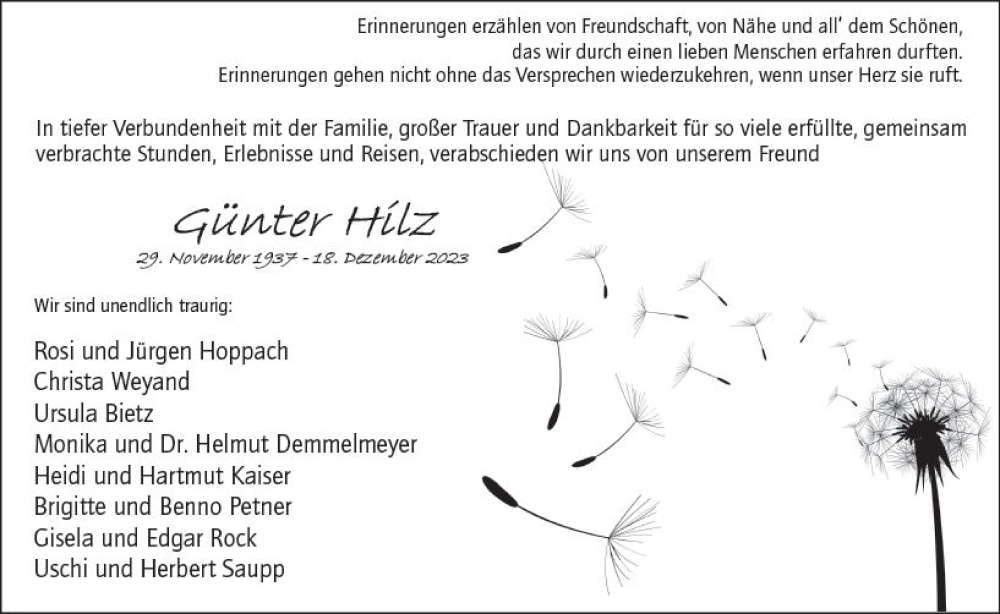 Erinnerungen erzählen von Freundschaft, von Nähe und all' dem Schönen, das wir durch einen lieben Menschen erfahren durften.
Erinnerungen gehen nicht ohne das Versprechen wiederzukehren, wenn unser Herz sie ruft.

In tiefer Verbundenheit mit der Familie, großer Trauer und Dankbarkeit für so viele erfüllte, gemeinsam verbrachte Stunden, Erlebnisse und Reisen, verabschieden wir uns von unserem Freund

Günter Hilz

29. November 1937 - 18. Dezember 2023

Wir sind unendlich traurig:

Rosi und Jürgen Hoppach
Christa Weyand
Ursula Bietz
Monika und Dr. Helmut Demmelmeyer
Heidi und Hartmut Kaiser
Brigitte und Benno Petner
Gisela und Edgar Rock
Uschi und Herbert Saupp